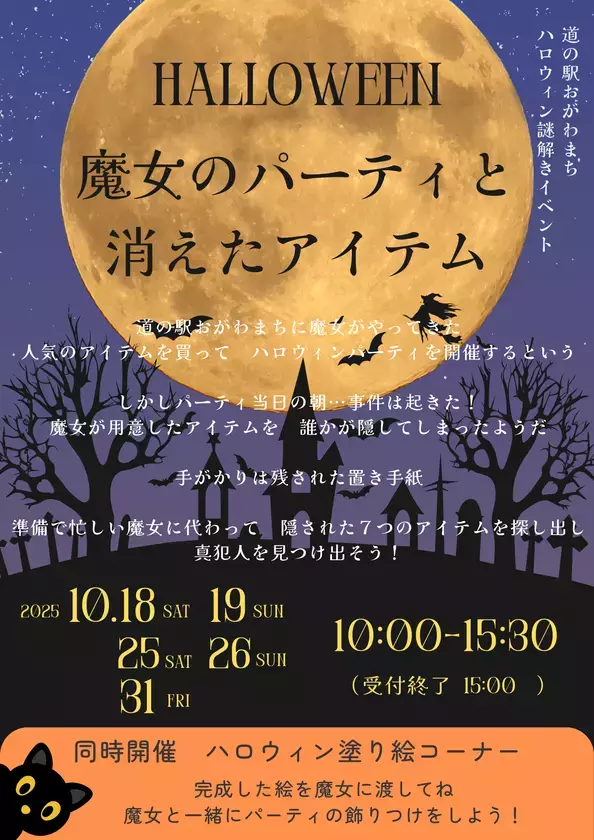 道の駅おがわまち
ハロウィン謎解きイベント

HALLOWEEN
魔女のパーティと
消えたアイテム

道の駅おがわまちに魔女がやってきた
人気のアイテムを買って　ハロウィンパーティを開催するという

しかしパーティ当日の朝…事件は起きた！
魔女が用意したアイテムを　誰かが隠してしまったようだ

手がかりは残された置き手紙

準備で忙しい魔女に代わって　隠された７つのアイテムを探し出し
真犯人を見つけ出そう！

2025 10.18 SAT 19 SUN
25 SAT 26 SUN
31 FRI

10:00-15:30
（受付終了 15:00 ）

同時開催　ハロウィン塗り絵コーナー
完成した絵を魔女に渡してね
魔女と一緒にパーティの飾りつけをしよう！